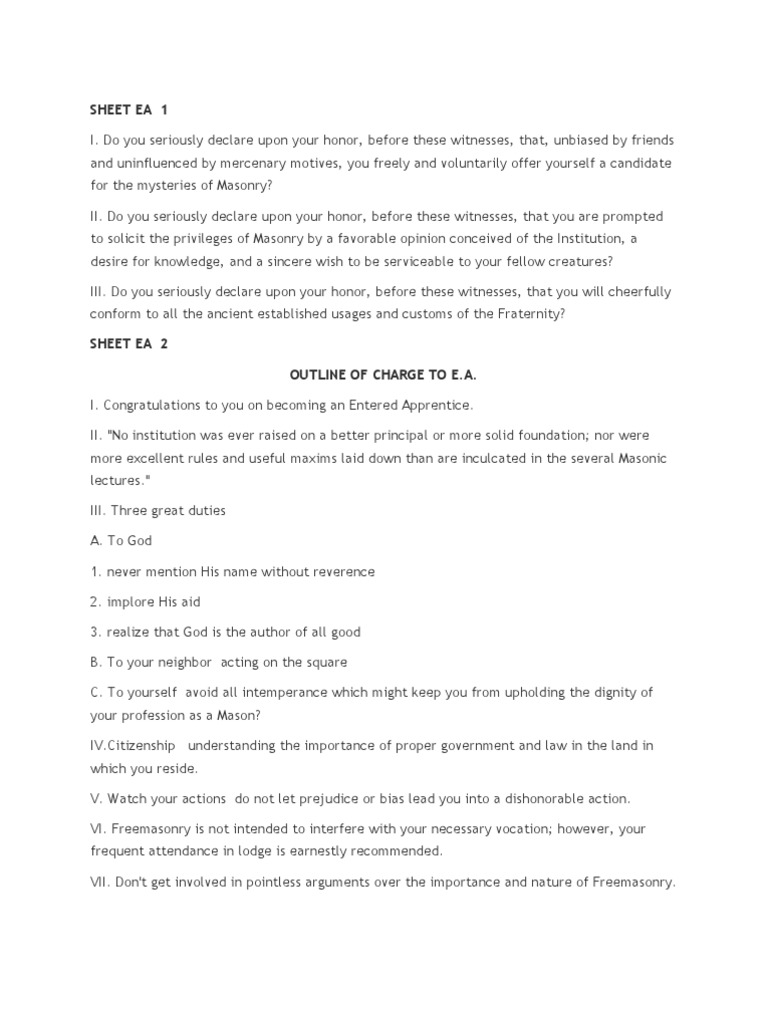 SHEET EA 1

I. Do you seriously declare upon your honor, before these witnesses, that, unbiased by friends and uninfluenced by mercenary motives, you freely and voluntarily offer yourself a candidate for the mysteries of Masonry?

II. Do you seriously declare upon your honor, before these witnesses, that you are prompted to solicit the privileges of Masonry by a favorable opinion conceived of the Institution, a desire for knowledge, and a sincere wish to be serviceable to your fellow creatures?

III. Do you seriously declare upon your honor, before these witnesses, that you will cheerfully conform to all the ancient established usages and customs of the Fraternity?

SHEET EA 2

OUTLINE OF CHARGE TO E.A.

I. Congratulations to you on becoming an Entered Apprentice.

II. "No institution was ever raised on a better principal or more solid foundation; nor were more excellent rules and useful maxims laid down than are inculcated in the several Masonic lectures."

III. Three great duties

A. To God

1. never mention His name without reverence

2. implore His aid

3. realize that God is the author of all good

B. To your neighbor acting on the square

C. To yourself avoid all intemperance which might keep you from upholding the dignity of your profession as a Mason?

IV.Citizenship understanding the importance of proper government and law in the land in which you reside.

V. Watch your actions do not let prejudice or bias lead you into a dishonorable action.

VI. Freemasonry is not intended to interfere with your necessary vocation; however, your frequent attendance in lodge is earnestly recommended.

VII. Don't get involved in pointless arguments over the importance and nature of Freemasonry.